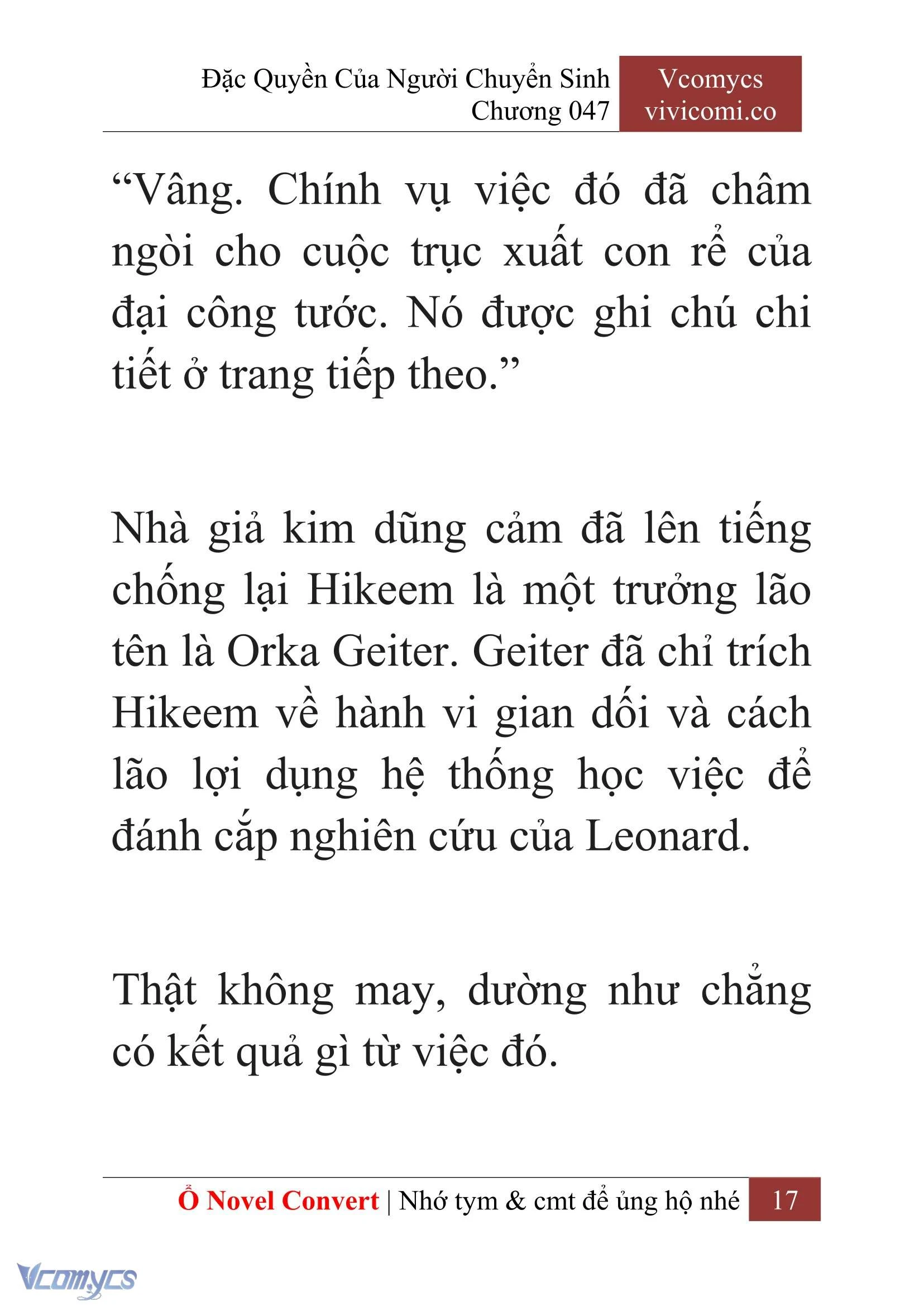 Đặc Quyền Của Người Chuyển Sinh
Chương 047

Vcomycs
vivicomi.co

“Vâng. Chính vụ việc đó đã châm ngòi cho cuộc trục xuất con rể của đại công tước. Nó được ghi chú chi tiết ở trang tiếp theo.”

Nhà giả kim dũng cảm đã lên tiếng chống lại Hikeem là một trưởng lão tên là Orka Geiter. Geiter đã chỉ trích Hikeem về hành vi gian dối và cách lão lợi dụng hệ thống học việc để đánh cắp nghiên cứu của Leonard.

Thật không may, dường như chẳng có kết quả gì từ việc đó.

Ổ Novel Convert | Nhớ tym & cmt để ủng hộ nhé 17

Vcomycs